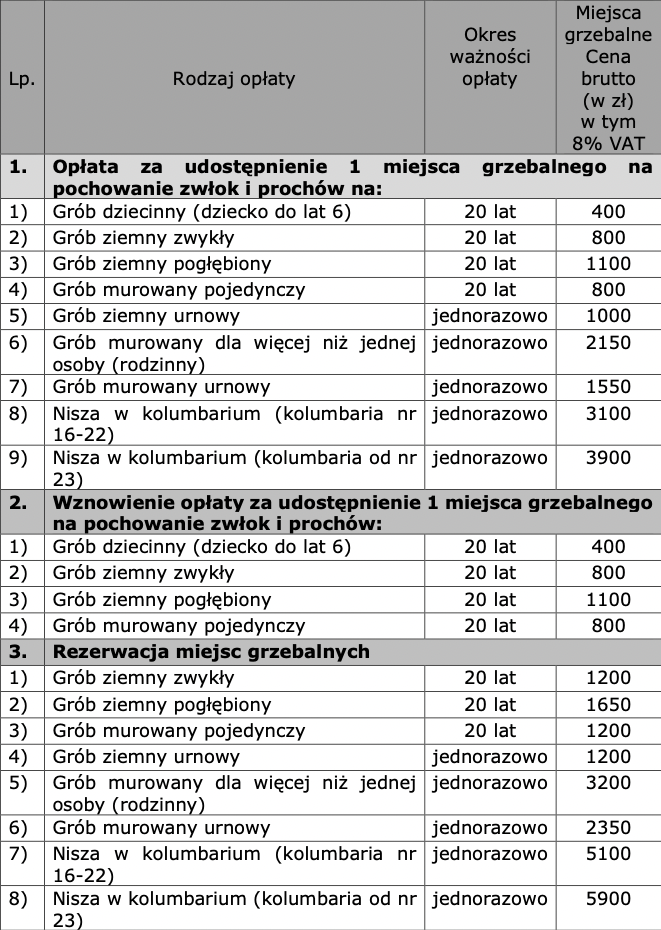 | Lp. | Rodzaj opłaty | Okres ważności opłaty | Miejsca grzebalne Cena brutto (w zł) w tym 8% VAT |
|---|---|---|---|
| **1.** | **Opłata za udostępnienie 1 miejsca grzebalnego na pochowanie zwłok i prochów na:** | | |
| 1) | Grób dziecinny (dziecko do lat 6) | 20 lat | 400 |
| 2) | Grób ziemny zwykły | 20 lat | 800 |
| 3) | Grób ziemny pogłębiony | 20 lat | 1100 |
| 4) | Grób murowany pojedynczy | 20 lat | 800 |
| 5) | Grób ziemny urnowy | jednorazowo | 1000 |
| 6) | Grób murowany dla więcej niż jednej osoby (rodzinny) | jednorazowo | 2150 |
| 7) | Grób murowany urnowy | jednorazowo | 1550 |
| 8) | Nisza w kolumbarium (kolumbaria nr 16-22) | jednorazowo | 3100 |
| 9) | Nisza w kolumbarium (kolumbaria od nr 23) | jednorazowo | 3900 |
| **2.** | **Wznowienie opłaty za udostępnienie 1 miejsca grzebalnego na pochowanie zwłok i prochów:** | | |
| 1) | Grób dziecinny (dziecko do lat 6) | 20 lat | 400 |
| 2) | Grób ziemny zwykły | 20 lat | 800 |
| 3) | Grób ziemny pogłębiony | 20 lat | 1100 |
| 4) | Grób murowany pojedynczy | 20 lat | 800 |
| **3.** | **Rezerwacja miejsc grzebalnych** | | |
| 1) | Grób ziemny zwykły | 20 lat | 1200 |
| 2) | Grób ziemny pogłębiony | 20 lat | 1650 |
| 3) | Grób murowany pojedynczy | 20 lat | 1200 |
| 4) | Grób ziemny urnowy | jednorazowo | 1200 |
| 5) | Grób murowany dla więcej niż jednej osoby (rodzinny) | jednorazowo | 3200 |
| 6) | Grób murowany urnowy | jednorazowo | 2350 |
| 7) | Nisza w kolumbarium (kolumbaria nr 16-22) | jednorazowo | 5100 |
| 8) | Nisza w kolumbarium (kolumbaria od nr 23) | jednorazowo | 5900 |